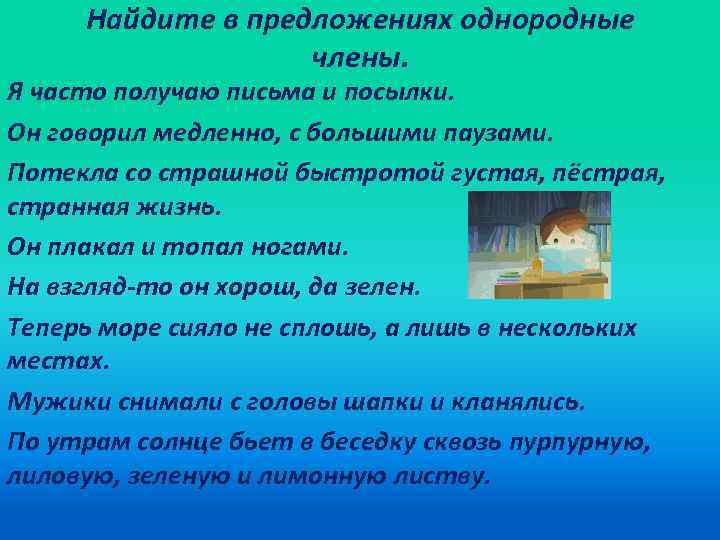 Найдите в предложениях однородные члены.

Я часто получаю письма и посылки.

Он говорил медленно, с большими паузами.

Потекла со страшной быстротой густая, пёстрая, странная жизнь.

Он плакал и топал ногами.

На взгляд-то он хорош, да зелен.

Теперь море сияло не сплошь, а лишь в нескольких местах.

Мужики снимали с головы шапки и кланялись.

По утрам солнце бьет в беседку сквозь пурпурную, лиловую, зеленую и лимонную листву.